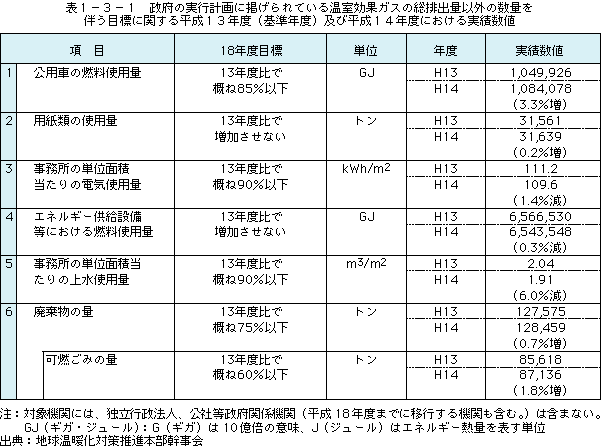 表１－３－１　政府の実行計画に掲げられている温室効果ガスの総排出量以外の数量を伴う目標に関する平成１３年度（基準年度）及び平成１４年度における実績数値

| | 項　目 | 18年度目標 | 単位 | 年度 | 実績数値 |
|---|---|---|---|---|---|
| 1 | 公用車の燃料使用量 | 13年度比で 概ね85%以下 | GJ | H13 | 1,049,926 |
| | | | | H14 | 1,084,078 (3.3%増) |
| 2 | 用紙類の使用量 | 13年度比で 増加させない | トン | H13 | 31,561 |
| | | | | H14 | 31,639 (0.2%増) |
| 3 | 事務所の単位面積当たりの電気使用量 | 13年度比で 概ね90%以下 | $kWh/m^2$ | H13 | 111.2 |
| | | | | H14 | 109.6 (1.4%減) |
| 4 | エネルギー供給設備等における燃料使用量 | 13年度比で 増加させない | GJ | H13 | 6,566,530 |
| | | | | H14 | 6,543,548 (0.3%減) |
| 5 | 事務所の単位面積当たりの上水使用量 | 13年度比で 概ね90%以下 | $m^3/m^2$ | H13 | 2.04 |
| | | | | H14 | 1.91 (6.0%減) |
| 6 | 廃棄物の量 | 13年度比で 概ね75%以下 | トン | H13 | 127,575 |
| | | | | H14 | 128,459 (0.7%増) |
| | 可燃ごみの量 | 13年度比で 概ね60%以下 | トン | H13 | 85,618 |
| | | | | H14 | 87,136 (1.8%増) |

注：対象機関には、独立行政法人、公社等政府関係機関（平成18年度までに移行する機関も含む。）は含まない。
GJ（ギガ・ジュール）：G（ギガ）は10億倍の意味、J（ジュール）はエネルギー熱量を表す単位
出典：地球温暖化対策推進本部幹事会